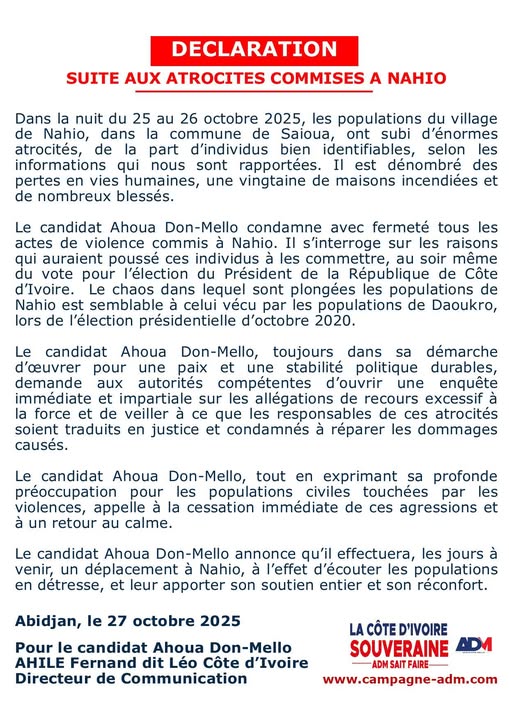 DECLARATION

SUITE AUX ATROCITES COMMISES A NAHIO

Dans la nuit du 25 au 26 octobre 2025, les populations du village de Nahio, dans la commune de Saioua, ont subi d'énormes atrocités, de la part d'individus bien identifiables, selon les informations qui nous sont rapportées. Il est dénombré des pertes en vies humaines, une vingtaine de maisons incendiées et de nombreux blessés.

Le candidat Ahoua Don-Mello condamne avec fermeté tous les actes de violence commis à Nahio. Il s'interroge sur les raisons qui auraient poussé ces individus à les commettre, au soir même du vote pour l'élection du Président de la République de Côte d'Ivoire. Le chaos dans lequel sont plongées les populations de Nahio est semblable à celui vécu par les populations de Daoukro, lors de l'élection présidentielle d'octobre 2020.

Le candidat Ahoua Don-Mello, toujours dans sa démarche d'œuvrer pour une paix et une stabilité politique durables, demande aux autorités compétentes d'ouvrir une enquête immédiate et impartiale sur les allégations de recours excessif à la force et de veiller à ce que les responsables de ces atrocités soient traduits en justice et condamnés à réparer les dommages causés.

Le candidat Ahoua Don-Mello, tout en exprimant sa profonde préoccupation pour les populations civiles touchées par les violences, appelle à la cessation immédiate de ces agressions et à un retour au calme.

Le candidat Ahoua Don-Mello annonce qu'il effectuera, les jours à venir, un déplacement à Nahio, à l'effet d'écouter les populations en détresse, et leur apporter son soutien entier et son réconfort.

Abidjan, le 27 octobre 2025

Pour le candidat Ahoua Don-Mello
AHILE Fernand dit Léo Côte d'Ivoire
Directeur de Communication

LA CÔTE D'IVOIRE
SOUVERAINE
ADM SAIT FAIRE
ADM
www.campagne-adm.com